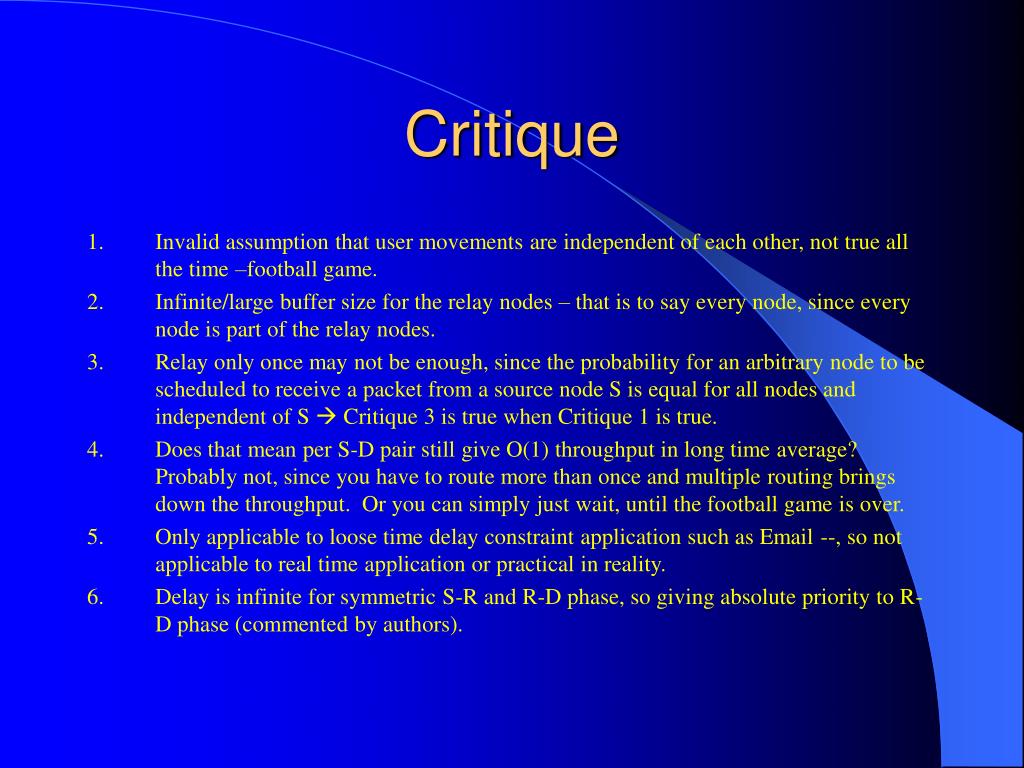 Critique

1. Invalid assumption that user movements are independent of each other, not true all the time –football game.

2. Infinite/large buffer size for the relay nodes – that is to say every node, since every node is part of the relay nodes.

3. Relay only once may not be enough, since the probability for an arbitrary node to be scheduled to receive a packet from a source node S is equal for all nodes and independent of S → Critique 3 is true when Critique 1 is true.

4. Does that mean per S-D pair still give O(1) throughput in long time average? Probably not, since you have to route more than once and multiple routing brings down the throughput. Or you can simply just wait, until the football game is over.

5. Only applicable to loose time delay constraint application such as Email --, so not applicable to real time application or practical in reality.

6. Delay is infinite for symmetric S-R and R-D phase, so giving absolute priority to R-D phase (commented by authors).